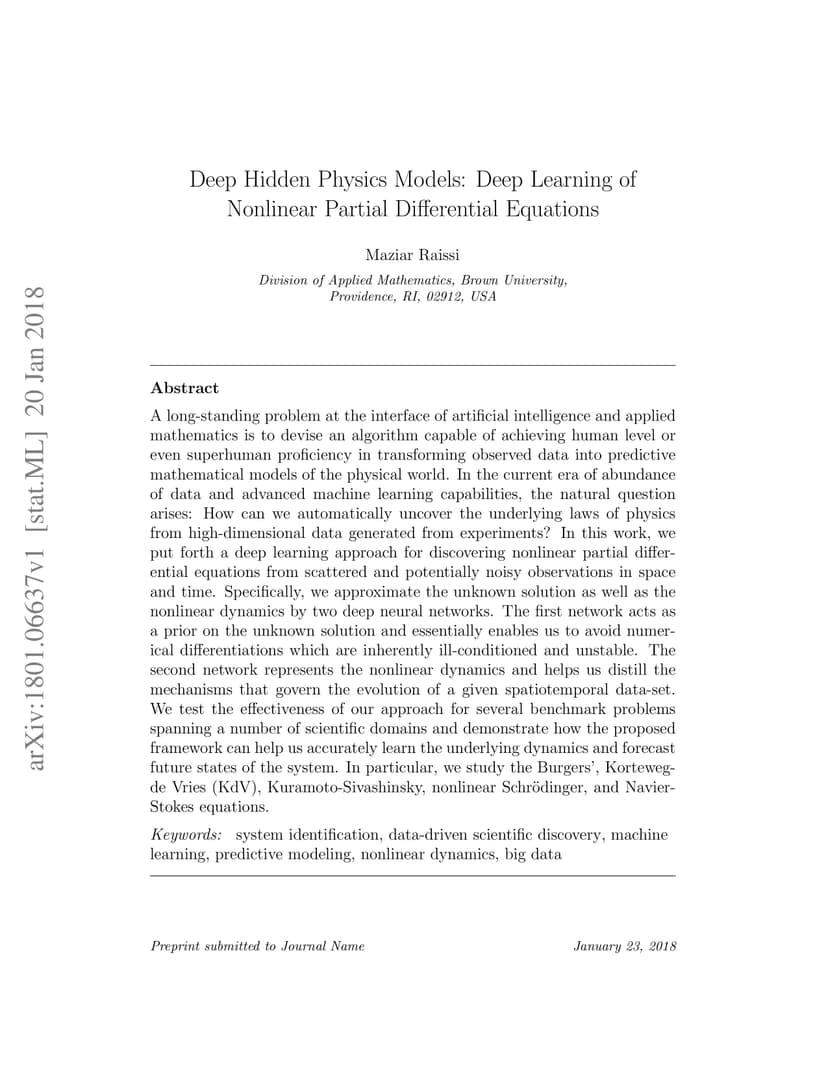 arXiv:1801.06637v1 [stat.ML] 20 Jan 2018

Deep Hidden Physics Models: Deep Learning of Nonlinear Partial Differential Equations

Maziar Raissi

Division of Applied Mathematics, Brown University, Providence, RI, 02912, USA

Abstract

A long-standing problem at the interface of artificial intelligence and applied mathematics is to devise an algorithm capable of achieving human level or even superhuman proficiency in transforming observed data into predictive mathematical models of the physical world. In the current era of abundance of data and advanced machine learning capabilities, the natural question arises: How can we automatically uncover the underlying laws of physics from high-dimensional data generated from experiments? In this work, we put forth a deep learning approach for discovering nonlinear partial differential equations from scattered and potentially noisy observations in space and time. Specifically, we approximate the unknown solution as well as the nonlinear dynamics by two deep neural networks. The first network acts as a prior on the unknown solution and essentially enables us to avoid numerical differentiations which are inherently ill-conditioned and unstable. The second network represents the nonlinear dynamics and helps us distill the mechanisms that govern the evolution of a given spatiotemporal data-set. We test the effectiveness of our approach for several benchmark problems spanning a number of scientific domains and demonstrate how the proposed framework can help us accurately learn the underlying dynamics and forecast future states of the system. In particular, we study the Burgers', Korteweg-de Vries (KdV), Kuramoto-Sivashinsky, nonlinear Schrödinger, and Navier-Stokes equations.

Keywords: system identification, data-driven scientific discovery, machine learning, predictive modeling, nonlinear dynamics, big data

Preprint submitted to Journal Name January 23, 2018